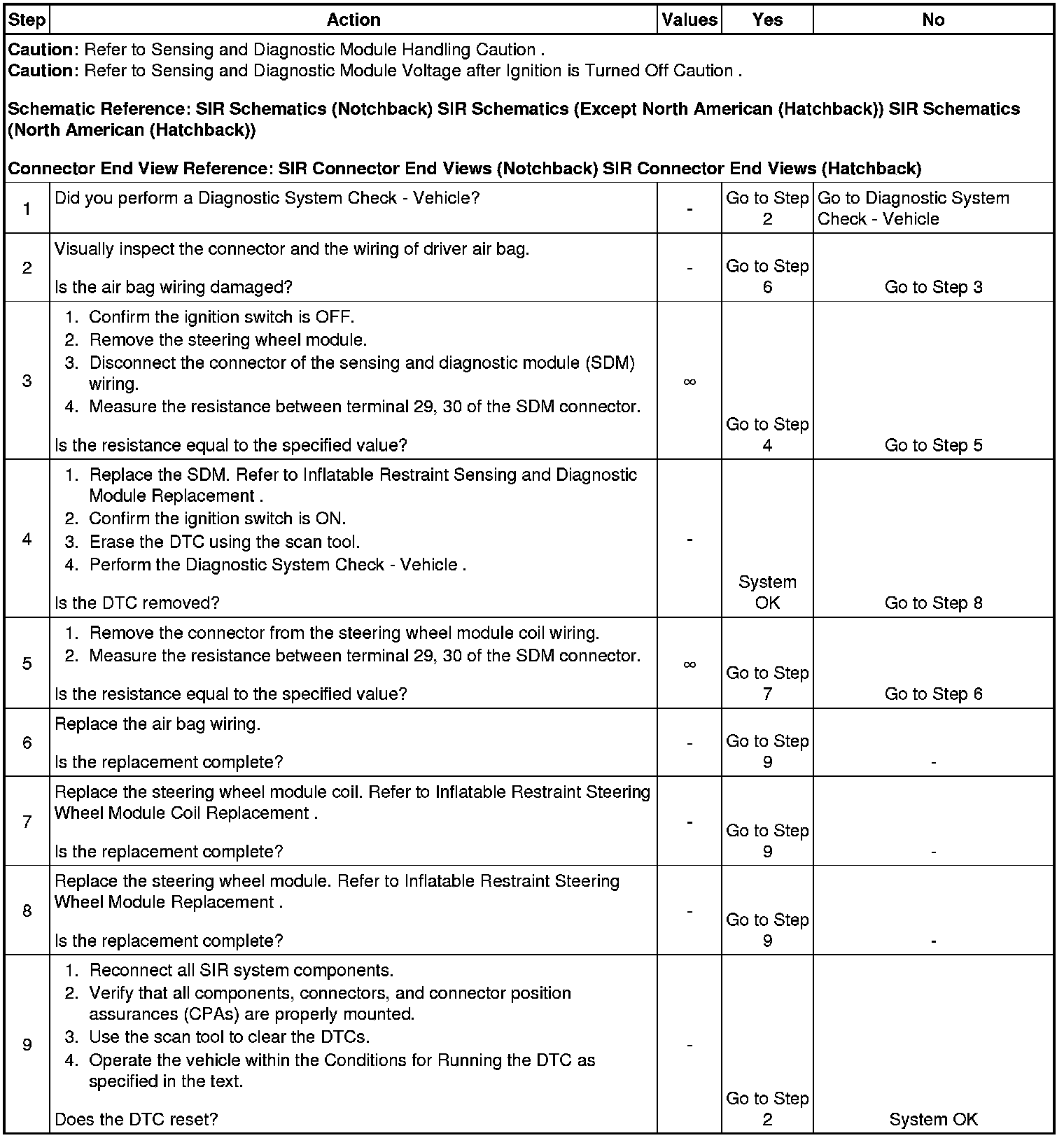 | Step | Action | Values | Yes | No |
|---|---|---|---|---|
| **Caution**: Refer to Sensing and Diagnostic Module Handling Caution . **Caution**: Refer to Sensing and Diagnostic Module Voltage after Ignition is Turned Off Caution . **Schematic Reference: SIR Schematics (Notchback) SIR Schematics (Except North American (Hatchback)) SIR Schematics (North American (Hatchback))** **Connector End View Reference: SIR Connector End Views (Notchback) SIR Connector End Views (Hatchback)** | | | | |
| 1 | Did you perform a Diagnostic System Check - Vehicle? | - | Go to Step 2 | Go to Diagnostic System Check - Vehicle |
| 2 | Visually inspect the connector and the wiring of driver air bag. Is the air bag wiring damaged? | - | Go to Step 6 | Go to Step 3 |
| 3 | 1. Confirm the ignition switch is OFF. 2. Remove the steering wheel module. 3. Disconnect the connector of the sensing and diagnostic module (SDM) wiring. 4. Measure the resistance between terminal 29, 30 of the SDM connector. Is the resistance equal to the specified value? | $\infty$ | Go to Step 4 | Go to Step 5 |
| 4 | 1. Replace the SDM. Refer to Inflatable Restraint Sensing and Diagnostic Module Replacement . 2. Confirm the ignition switch is ON. 3. Erase the DTC using the scan tool. 4. Perform the Diagnostic System Check - Vehicle . Is the DTC removed? | - | System OK | Go to Step 8 |
| 5 | 1. Remove the connector from the steering wheel module coil wiring. 2. Measure the resistance between terminal 29, 30 of the SDM connector. Is the resistance equal to the specified value? | $\infty$ | Go to Step 7 | Go to Step 6 |
| 6 | Replace the air bag wiring. Is the replacement complete? | - | Go to Step 9 | - |
| 7 | Replace the steering wheel module coil. Refer to Inflatable Restraint Steering Wheel Module Coil Replacement . Is the replacement complete? | - | Go to Step 9 | - |
| 8 | Replace the steering wheel module. Refer to Inflatable Restraint Steering Wheel Module Replacement . Is the replacement complete? | - | Go to Step 9 | - |
| 9 | 1. Reconnect all SIR system components. 2. Verify that all components, connectors, and connector position assurances (CPAs) are properly mounted. 3. Use the scan tool to clear the DTCs. 4. Operate the vehicle within the Conditions for Running the DTC as specified in the text. Does the DTC reset? | - | Go to Step 2 | System OK |